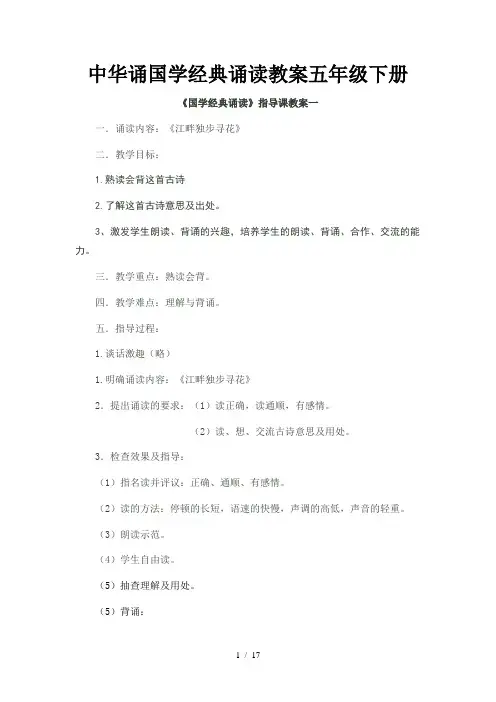 中华诵国学经典诵读教案五年级下册

《国学经典诵读》指导课教案一

一．诵读内容：《江畔独步寻花》

二．教学目标：

1.熟读会背这首古诗

2.了解这首古诗意思及出处。

3、激发学生朗读、背诵的兴趣，培养学生的朗读、背诵、合作、交流的能力。

三．教学重点：熟读会背。

四．教学难点：理解与背诵。

五．指导过程：

1.谈话激趣（略）

1.明确诵读内容：《江畔独步寻花》

2．提出诵读的要求：（1）读正确，读通顺，有感情。

（2）读、想、交流古诗意思及用处。

3．检查效果及指导：

（1）指名读并评议：正确、通顺、有感情。

（2）读的方法：停顿的长短，语速的快慢，声调的高低，声音的轻重。

（3）朗读示范。

（4）学生自由读。

（5）抽查理解及用处。

（5）背诵：

1 / 17